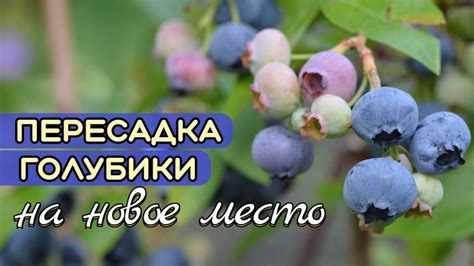 ПЕРЕСАДКА
ГОЛУБИКИ
на новое место